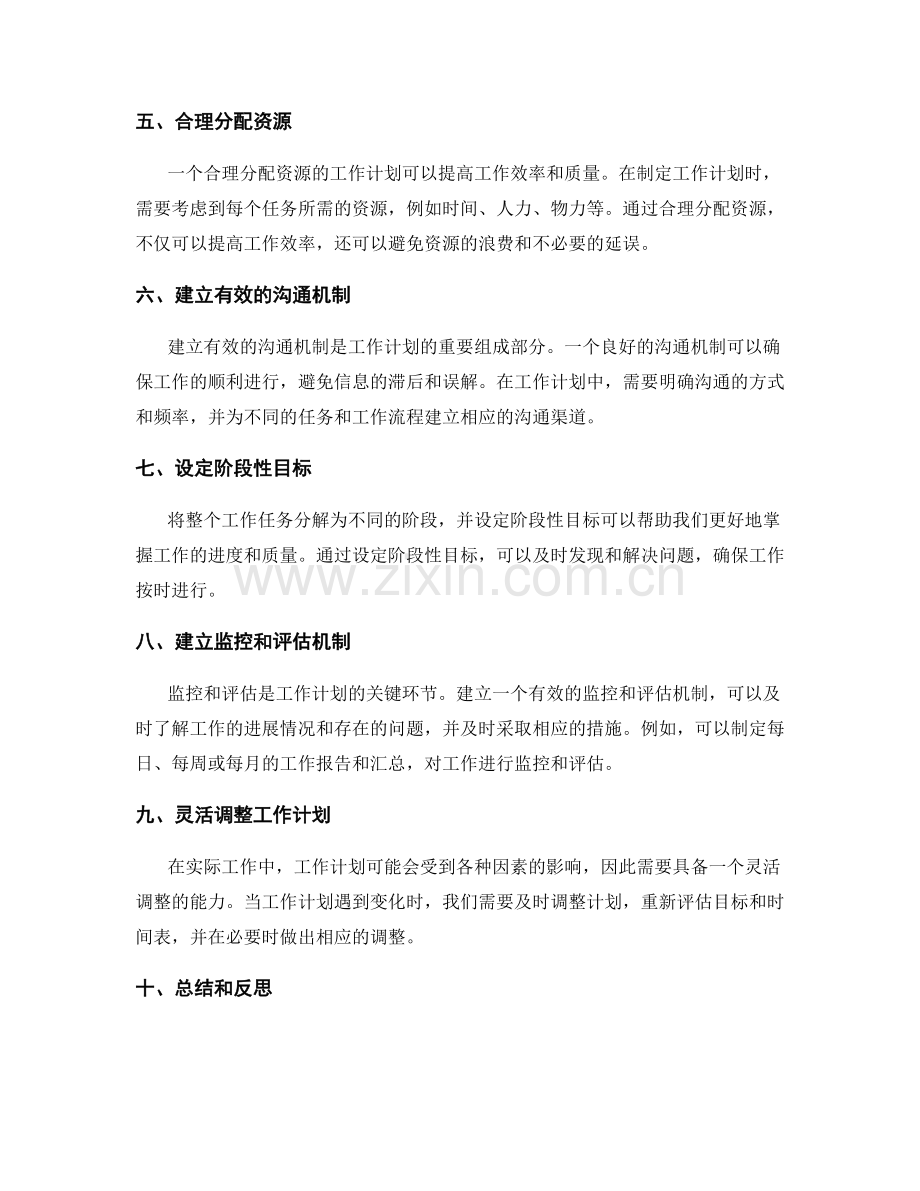 五、合理分配资源

一个合理分配资源的工作计划可以提高工作效率和质量。在制定工作计划时，需要考虑到每个任务所需的资源，例如时间、人力、物力等。通过合理分配资源，不仅可以提高工作效率，还可以避免资源的浪费和不必要的延误。

六、建立有效的沟通机制

建立有效的沟通机制是工作计划的重要组成部分。一个良好的沟通机制可以确保工作的顺利进行，避免信息的滞后和误解。在工作计划中，需要明确沟通的方式和频率，并为不同的任务和工作流程建立相应的沟通渠道。

七、设定阶段性目标

将整个工作任务分解为不同的阶段，并设定阶段性目标可以帮助我们更好地掌握工作的进度和质量。通过设定阶段性目标，可以及时发现和解决问题，确保工作按时进行。

www.zixin.com.cn

八、建立监控和评估机制

监控和评估是工作计划的关键环节。建立一个有效的监控和评估机制，可以及时了解工作的进展情况和存在的问题，并及时采取相应的措施。例如，可以制定每日、每周或每月的工作报告和汇总，对工作进行监控和评估。

九、灵活调整工作计划

在实际工作中，工作计划可能会受到各种因素的影响，因此需要具备一个灵活调整的能力。当工作计划遇到变化时，我们需要及时调整计划，重新评估目标和时间表，并在必要时做出相应的调整。

十、总结和反思